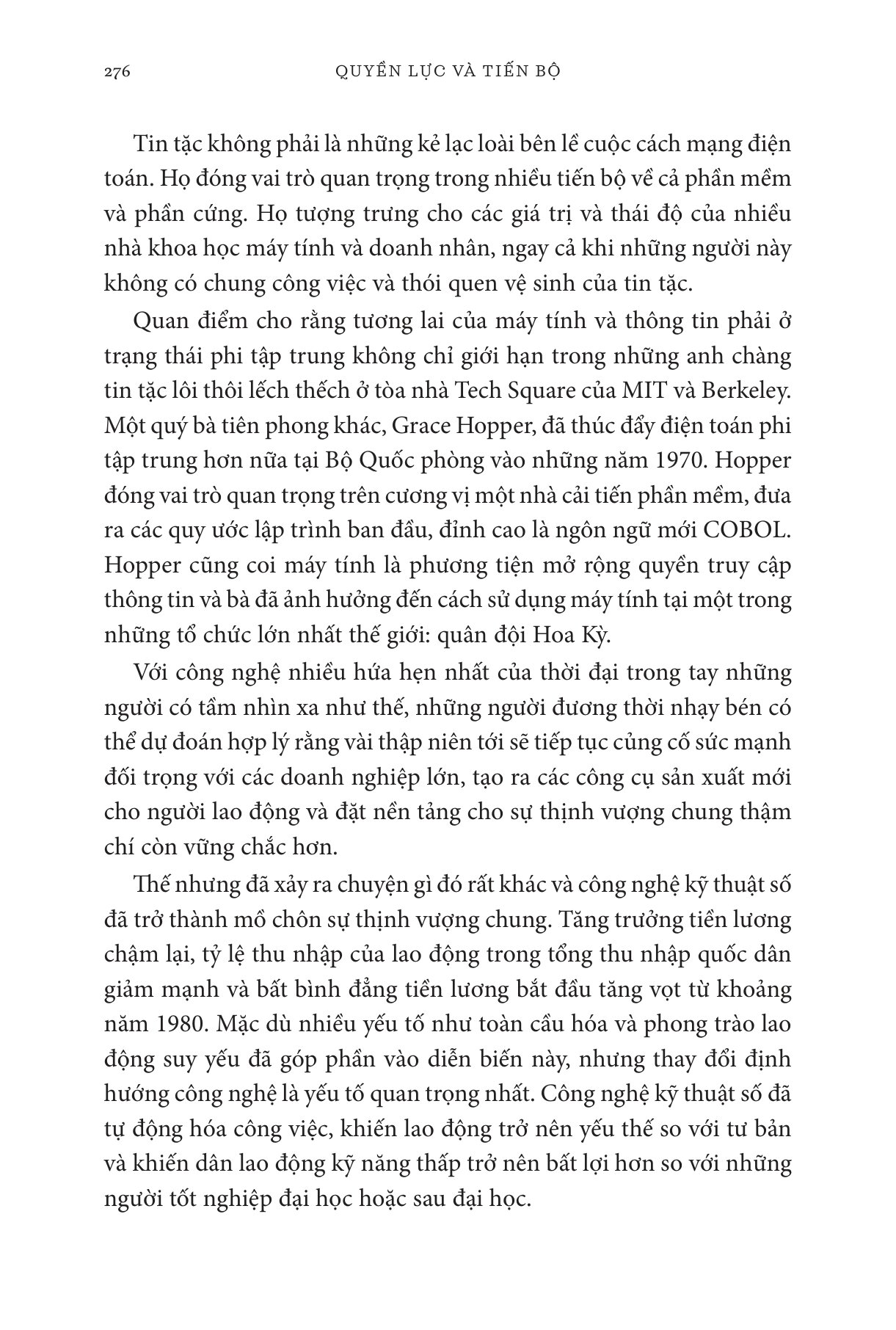 276 QUYỀN LỰC VÀ TIẾN BỘ

Tin tặc không phải là những kẻ lạc loài bên lề cuộc cách mạng điện toán. Họ đóng vai trò quan trọng trong nhiều tiến bộ về cả phần mềm và phần cứng. Họ tượng trưng cho các giá trị và thái độ của nhiều nhà khoa học máy tính và doanh nhân, ngay cả khi những người này không có chung công việc và thói quen vệ sinh của tin tặc.

Quan điểm cho rằng tương lai của máy tính và thông tin phải ở trạng thái phi tập trung không chỉ giới hạn trong những anh chàng tin tặc lôi thôi lếch thếch ở tòa nhà Tech Square của MIT và Berkeley. Một quý bà tiên phong khác, Grace Hopper, đã thúc đẩy điện toán phi tập trung hơn nữa tại Bộ Quốc phòng vào những năm 1970. Hopper đóng vai trò quan trọng trên cương vị một nhà cải tiến phần mềm, đưa ra các quy ước lập trình ban đầu, đỉnh cao là ngôn ngữ mới COBOL. Hopper cũng coi máy tính là phương tiện mở rộng quyền truy cập thông tin và bà đã ảnh hưởng đến cách sử dụng máy tính tại một trong những tổ chức lớn nhất thế giới: quân đội Hoa Kỳ.

Với công nghệ nhiều hứa hẹn nhất của thời đại trong tay những người có tầm nhìn xa như thế, những người đương thời nhạy bén có thể dự đoán hợp lý rằng vài thập niên tới sẽ tiếp tục củng cố sức mạnh đối trọng với các doanh nghiệp lớn, tạo ra các công cụ sản xuất mới cho người lao động và đặt nền tảng cho sự thịnh vượng chung thậm chí còn vững chắc hơn.

Thế nhưng đã xảy ra chuyện gì đó rất khác và công nghệ kỹ thuật số đã trở thành mồ chôn sự thịnh vượng chung. Tăng trưởng tiền lương chậm lại, tỷ lệ thu nhập của lao động trong tổng thu nhập quốc dân giảm mạnh và bất bình đẳng tiền lương bắt đầu tăng vọt từ khoảng năm 1980. Mặc dù nhiều yếu tố như toàn cầu hóa và phong trào lao động suy yếu đã góp phần vào diễn biến này, nhưng thay đổi định hướng công nghệ là yếu tố quan trọng nhất. Công nghệ kỹ thuật số đã tự động hóa công việc, khiến lao động trở nên yếu thế so với tư bản và khiến dân lao động kỹ năng thấp trở nên bất lợi hơn so với những người tốt nghiệp đại học hoặc sau đại học.